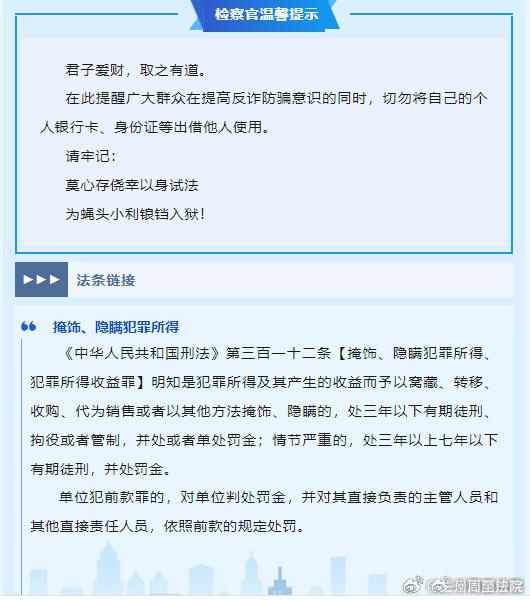 检察官温馨提示

君子爱财，取之有道。

在此提醒广大群众在提高反诈防骗意识的同时，切勿将自己的个人银行卡、身份证等出借他人使用。

请牢记：

莫心存侥幸以身试法

为蝇头小利锒铛入狱！

▶▶▶ 法条链接

掩饰、隐瞒犯罪所得

《中华人民共和国刑法》第三百一十二条【掩饰、隐瞒犯罪所得、犯罪所得收益罪】明知是犯罪所得及其产生的收益而予以窝藏、转移、收购、代为销售或者以其他方法掩饰、隐瞒的，处三年以下有期徒刑、拘役或者管制，并处或者单处罚金；情节严重的，处三年以上七年以下有期徒刑，并处罚金。

单位犯前款罪的，对单位判处罚金，并对其直接负责的主管人员和其他直接责任人员，依照前款的规定处罚。

@周至法院